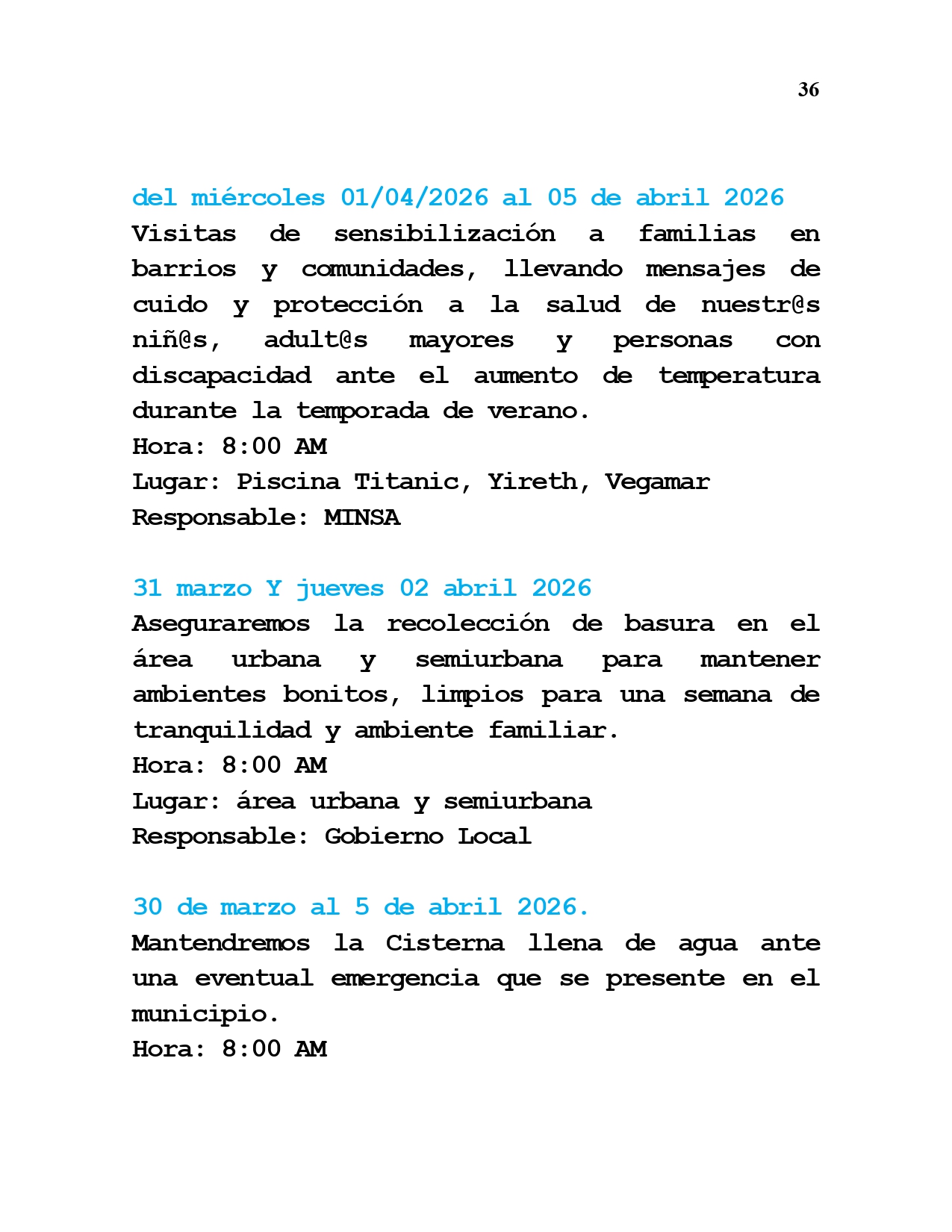 36

del miércoles 01/04/2026 al 05 de abril 2026
Visitas de sensibilización a familias en barrios y comunidades, llevando mensajes de cuido y protección a la salud de nuestr@s niñ@s, adult@s mayores y personas con discapacidad ante el aumento de temperatura durante la temporada de verano.
Hora: 8:00 AM
Lugar: Piscina Titanic, Yireth, Vegamar
Responsable: MINSA

31 marzo Y jueves 02 abril 2026
Aseguraremos la recolección de basura en el área urbana y semiurbana para mantener ambientes bonitos, limpios para una semana de tranquilidad y ambiente familiar.
Hora: 8:00 AM
Lugar: área urbana y semiurbana
Responsable: Gobierno Local

30 de marzo al 5 de abril 2026.
Mantendremos la Cisterna llena de agua ante una eventual emergencia que se presente en el municipio.
Hora: 8:00 AM